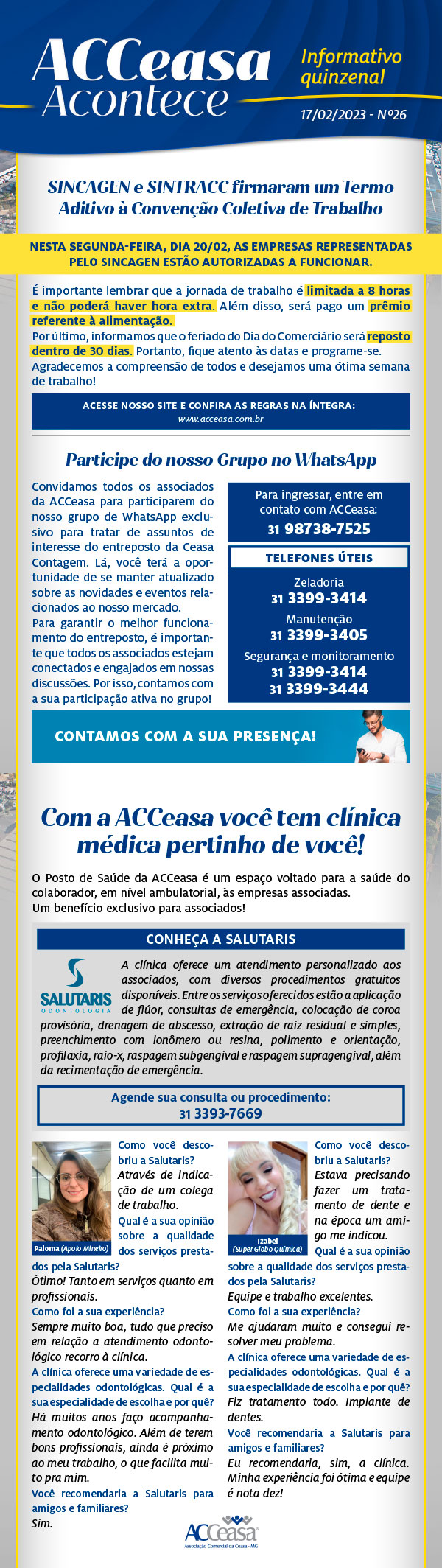 ACCeasa Acontece

Informativo quinzenal

17/02/2023 - Nº26

SINCAGEN e SINTRACC firmaram um Termo Aditivo à Convenção Coletiva de Trabalho

NESTA SEGUNDA-FEIRA, DIA 20/02, AS EMPRESAS REPRESENTADAS PELO SINCAGEN ESTÃO AUTORIZADAS A FUNCIONAR.

É importante lembrar que a jornada de trabalho é limitada a 8 horas e não poderá haver hora extra. Além disso, será pago um prêmio referente à alimentação.
Por último, informamos que o feriado do Dia do Comerciário será reposto dentro de 30 dias. Portanto, fique atento às datas e programe-se.
Agradecemos a compreensão de todos e desejamos uma ótima semana de trabalho!

ACESSE NOSSO SITE E CONFIRA AS REGRAS NA ÍNTEGRA:
www.acceasa.com.br

Participe do nosso Grupo no WhatsApp

Convidamos todos os associados da ACCeasa para participarem do nosso grupo de WhatsApp exclusivo para tratar de assuntos de interesse do entreposto da Ceasa Contagem. Lá, você terá a oportunidade de se manter atualizado sobre as novidades e eventos relacionados ao nosso mercado.
Para garantir o melhor funcionamento do entreposto, é importante que todos os associados estejam conectados e engajados em nossas discussões. Por isso, contamos com a sua participação ativa no grupo!

Para ingressar, entre em contato com ACCeasa:
31 98738-7525

TELEFONES ÚTEIS

Zeladoria
31 3399-3414
Manutenção
31 3399-3405
Segurança e monitoramento
31 3399-3414
31 3399-3444

CONTAMOS COM A SUA PRESENÇA!

Com a ACCeasa você tem clínica médica pertinho de você!

O Posto de Saúde da ACCeasa é um espaço voltado para a saúde do colaborador, em nível ambulatorial, às empresas associadas.
Um benefício exclusivo para associados!

CONHEÇA A SALUTARIS

SALUTARIS ODONTOLOGIA

A clínica oferece um atendimento personalizado aos associados, com diversos procedimentos gratuitos disponíveis. Entre os serviços oferecidos estão a aplicação de flúor, consultas de emergência, colocação de coroa provisória, drenagem de abscesso, extração de raiz residual e simples, preenchimento com ionômero ou resina, polimento e orientação, profilaxia, raio-x, raspagem subgengival e raspagem supragengival, além da recimentação de emergência.

Agende sua consulta ou procedimento:
31 3393-7669

Paloma (Apoio Mineiro)

Como você descobriu a Salutaris?
Através de indicação de um colega de trabalho.
Qual é a sua opinião sobre a qualidade dos serviços prestados pela Salutaris?
Ótimo! Tanto em serviços quanto em profissionais.
Como foi a sua experiência?
Sempre muito boa, tudo que preciso em relação a atendimento odontológico recorro à clínica.
A clínica oferece uma variedade de especialidades odontológicas. Qual é a sua especialidade de escolha e por quê?
Há muitos anos faço acompanhamento odontológico. Além de terem bons profissionais, ainda é próximo ao meu trabalho, o que facilita muito pra mim.
Você recomendaria a Salutaris para amigos e familiares?
Sim.

Izabel (Super Globo Química)

Como você descobriu a Salutaris?
Estava precisando fazer um tratamento de dente e na época um amigo me indicou.
Qual é a sua opinião sobre a qualidade dos serviços prestados pela Salutaris?
Equipe e trabalho excelentes.
Como foi a sua experiência?
Me ajudaram muito e consegui resolver meu problema.
A clínica oferece uma variedade de especialidades odontológicas. Qual é a sua especialidade de escolha e por quê?
Fiz tratamento todo. Implante de dentes.
Você recomendaria a Salutaris para amigos e familiares?
Eu recomendaria, sim, a clínica. Minha experiência foi ótima e equipe é nota dez!

ACCeasa
Associação Comercial da Ceasa - MG